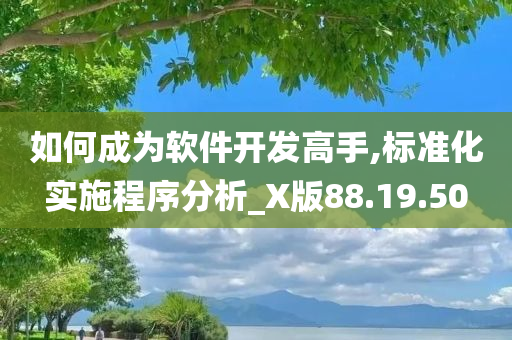 如何成为软件开发高手,标准化实施程序分析_X版88.19.50